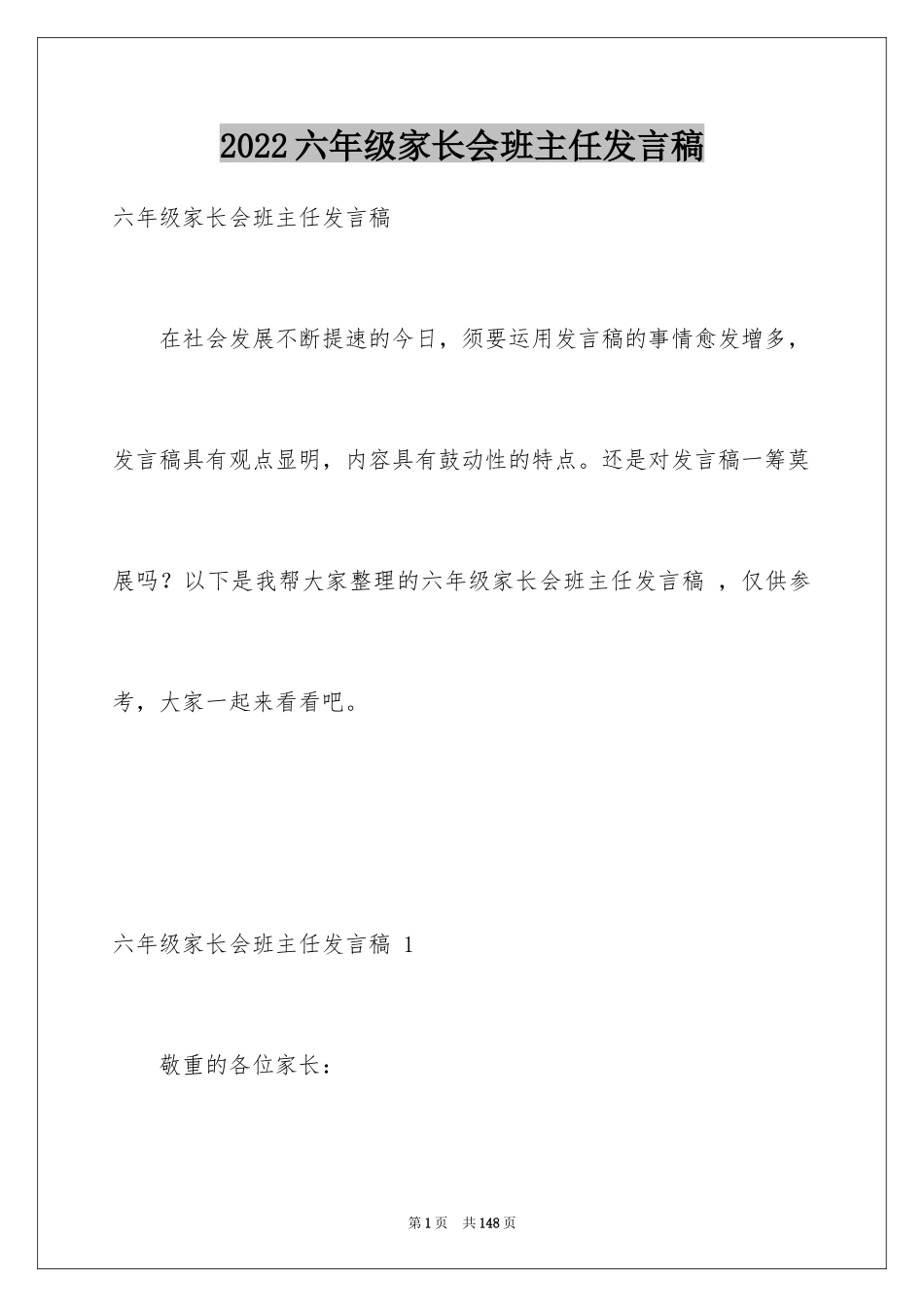 2022六年级家长会班主任发言稿

六年级家长会班主任发言稿

在社会发展不断提速的今日，须要运用发言稿的事情愈发增多，发言稿具有观点显明，内容具有鼓动性的特点。还是对发言稿一筹莫展吗？以下是我帮大家整理的六年级家长会班主任发言稿 ，仅供参考，大家一起来看看吧。

六年级家长会班主任发言稿 1

敬重的各位家长：

第1页 共148页